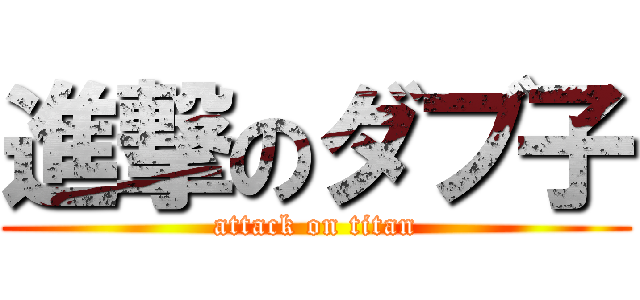 進撃のダブ子

attack on titan